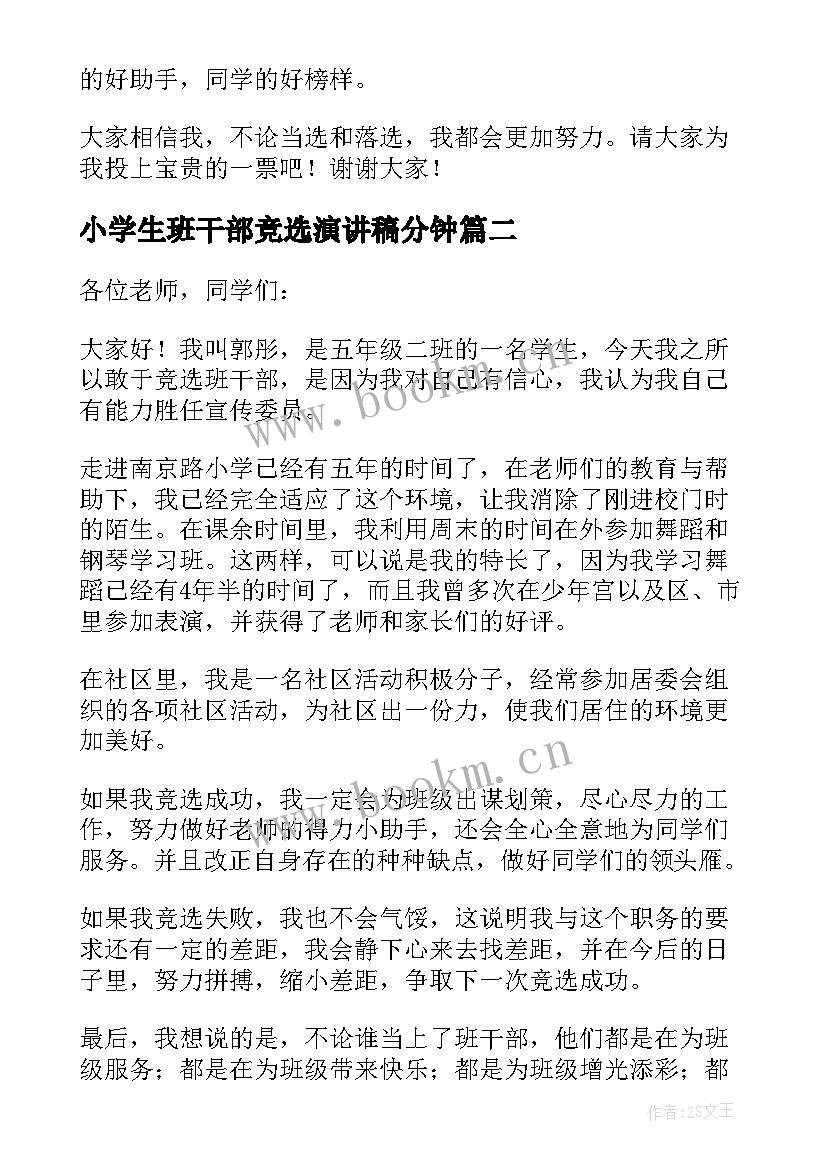 的好助手，同学的好榜样。

大家相信我，不论当选和落选，我都会更加努力。请大家为我投上宝贵的一票吧！谢谢大家！

小学生班干部竞选演讲稿分钟篇二

各位老师，同学们：

大家好！我叫郭彤，是五年级二班的一名学生，今天我之所以敢于竞选班干部，是因为我对自己有信心，我认为我自己有能力胜任宣传委员。

走进南京路小学已经有五年的时间了，在老师们的教育与帮助下，我已经完全适应了这个环境，让我消除了刚进校门时的陌生。在课余时间里，我利用周末的时间在外参加舞蹈和钢琴学习班。这两样，可以说是我的特长了，因为我学习舞蹈已经有4年半的时间了，而且我曾多次在少年宫以及区、市里参加表演，并获得了老师和家长们的好评。

在社区里，我是一名社区活动积极分子，经常参加居委会组织的各项社区活动，为社区出一份力，使我们居住的环境更加美好。

如果我竞选成功，我一定会为班级出谋划策，尽心尽力的工作，努力做好老师的得力小助手，还会全心全意地为同学们服务。并且改正自身存在的种种缺点，做好同学们的领头雁。

如果我竞选失败，我也不会气馁，这说明我与这个职务的要求还有一定的差距，我会静下心来去找差距，并在今后的日子里，努力拼搏，缩小差距，争取下一次竞选成功。

最后，我想说的是，不论谁当上了班干部，他们都是在为班级服务；都是在为班级带来快乐；都是为班级增光添彩；都

www.bookm.cn

www.bookm.cn

作者：ZS文王